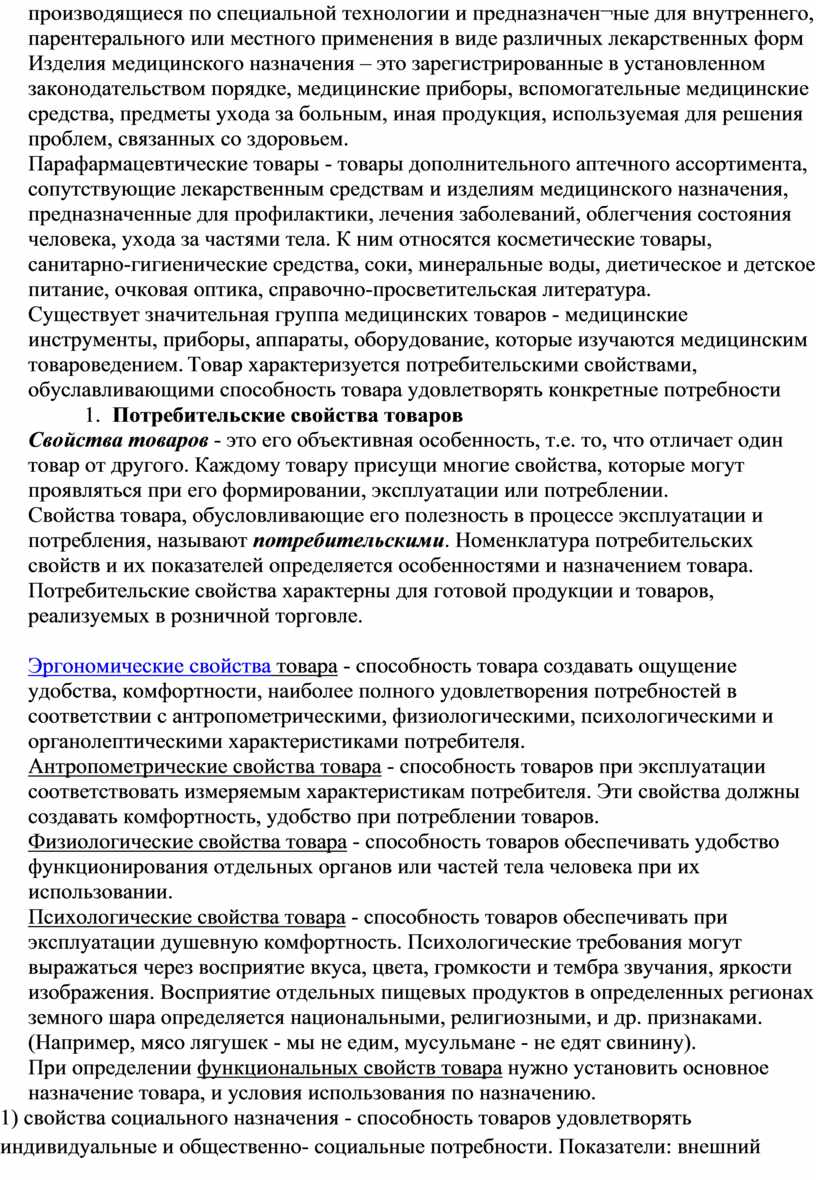 производящиеся по специальной технологии и предназначен¬ные для внутреннего, парентерального или местного применения в виде различных лекарственных форм
Изделия медицинского назначения – это зарегистрированные в установленном законодательством порядке, медицинские приборы, вспомогательные медицинские средства, предметы ухода за больным, иная продукция, используемая для решения проблем, связанных со здоровьем.
Парафармацевтические товары - товары дополнительного аптечного ассортимента, сопутствующие лекарственным средствам и изделиям медицинского назначения, предназначенные для профилактики, лечения заболеваний, облегчения состояния человека, ухода за частями тела. К ним относятся косметические товары, санитарно-гигиенические средства, соки, минеральные воды, диетическое и детское питание, очковая оптика, справочно-просветительская литература.
Существует значительная группа медицинских товаров - медицинские инструменты, приборы, аппараты, оборудование, которые изучаются медицинским товароведением. Товар характеризуется потребительскими свойствами, обуславливающими способность товара удовлетворять конкретные потребности
1. Потребительские свойства товаров
Свойства товаров - это его объективная особенность, т.е. то, что отличает один товар от другого. Каждому товару присущи многие свойства, которые могут проявляться при его формировании, эксплуатации или потреблении.
Свойства товара, обусловливающие его полезность в процессе эксплуатации и потребления, называют потребительскими. Номенклатура потребительских свойств и их показателей определяется особенностями и назначением товара. Потребительские свойства характерны для готовой продукции и товаров, реализуемых в розничной торговле.

Эргономические свойства товара - способность товара создавать ощущение удобства, комфортности, наиболее полного удовлетворения потребностей в соответствии с антропометрическими, физиологическими, психологическими и органолептическими характеристиками потребителя.
Антропометрические свойства товара - способность товаров при эксплуатации соответствовать измеряемым характеристикам потребителя. Эти свойства должны создавать комфортность, удобство при потреблении товаров.
Физиологические свойства товара - способность товаров обеспечивать удобство функционирования отдельных органов или частей тела человека при их использовании.
Психологические свойства товара - способность товаров обеспечивать при эксплуатации душевную комфортность. Психологические требования могут выражаться через восприятие вкуса, цвета, громкости и тембра звучания, яркости изображения. Восприятие отдельных пищевых продуктов в определенных регионах земного шара определяется национальными, религиозными, и др. признаками. (Например, мясо лягушек - мы не едим, мусульмане - не едят свинину).
При определении функциональных свойств товара нужно установить основное назначение товара, и условия использования по назначению.
1) свойства социального назначения - способность товаров удовлетворять индивидуальные и общественно- социальные потребности. Показатели: внешний